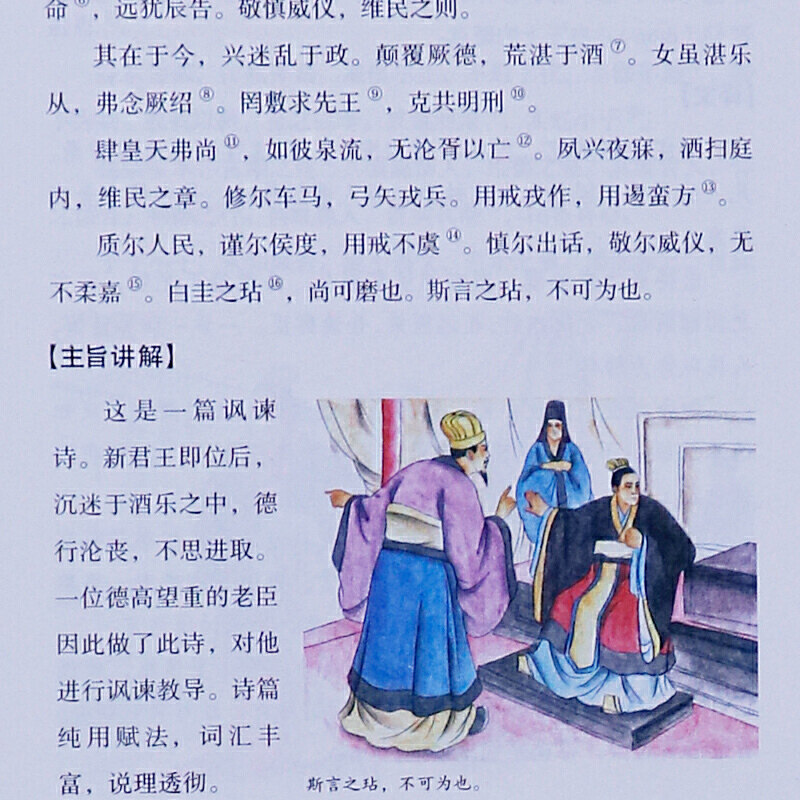 命⑥，远犹辰告。敬慎威仪，维民之则。

其在于今，兴迷乱于政。颠覆厥德，荒湛于酒⑦。女虽湛乐从，弗念厥绍⑧。罔敷求先王⑨，克共明刑⑩。

肆皇天弗尚⑪，如彼泉流，无沦胥以亡⑫。夙兴夜寐，洒扫庭内，维民之章。修尔车马，弓矢戎兵。用戒戎作，用逷蛮方⑬。

质尔人民，谨尔侯度，用戒不虞⑭。慎尔出话，敬尔威仪，无不柔嘉⑮。白圭之玷⑯，尚可磨也。斯言之玷，不可为也。

【主旨讲解】

这是一篇讽谏诗。新君王即位后，沉迷于酒乐之中，德行沦丧，不思进取。一位德高望重的老臣因此做了此诗，对他进行讽谏教导。诗篇纯用赋法，词汇丰富，说理透彻。

斯言之玷，不可为也。